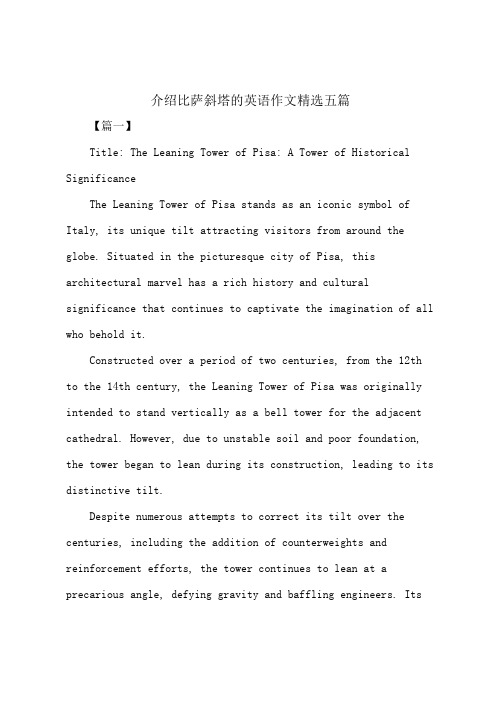 介绍比萨斜塔的英语作文精选五篇

【篇一】

Title: The Leaning Tower of Pisa: A Tower of Historical Significance

The Leaning Tower of Pisa stands as an iconic symbol of Italy, its unique tilt attracting visitors from around the globe. Situated in the picturesque city of Pisa, this architectural marvel has a rich history and cultural significance that continues to captivate the imagination of all who behold it.

Constructed over a period of two centuries, from the 12th to the 14th century, the Leaning Tower of Pisa was originally intended to stand vertically as a bell tower for the adjacent cathedral. However, due to unstable soil and poor foundation, the tower began to lean during its construction, leading to its distinctive tilt.

Despite numerous attempts to correct its tilt over the centuries, including the addition of counterweights and reinforcement efforts, the tower continues to lean at a precarious angle, defying gravity and baffling engineers. Its